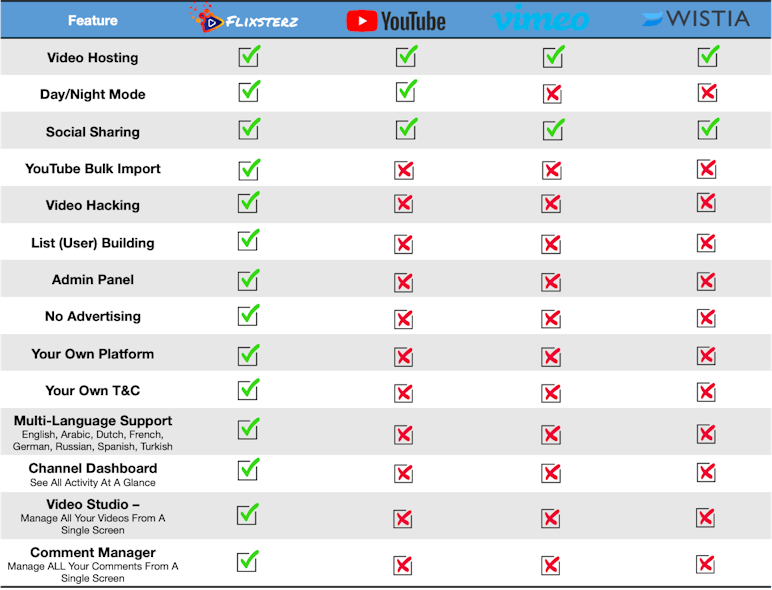 | Feature | FLIXSTERZ | YouTube | vimeo | WISTIA |
|---|---|---|---|---|
| Video Hosting | ✓ | ✓ | ✓ | ✓ |
| Day/Night Mode | ✓ | ✓ | ✗ | ✗ |
| Social Sharing | ✓ | ✓ | ✓ | ✓ |
| YouTube Bulk Import | ✓ | ✗ | ✗ | ✗ |
| Video Hacking | ✓ | ✗ | ✗ | ✗ |
| List (User) Building | ✓ | ✗ | ✗ | ✗ |
| Admin Panel | ✓ | ✗ | ✗ | ✗ |
| No Advertising | ✓ | ✗ | ✗ | ✗ |
| Your Own Platform | ✓ | ✗ | ✗ | ✗ |
| Your Own T&C | ✓ | ✗ | ✗ | ✗ |
| Multi-Language Support English, Arabic, Dutch, French, German, Russian, Spanish, Turkish | ✓ | ✗ | ✗ | ✗ |
| Channel Dashboard See All Activity At A Glance | ✓ | ✗ | ✗ | ✗ |
| Video Studio – Manage All Your Videos From A Single Screen | ✓ | ✗ | ✗ | ✗ |
| Comment Manager Manage ALL Your Comments From A Single Screen | ✓ | ✗ | ✗ | ✗ |